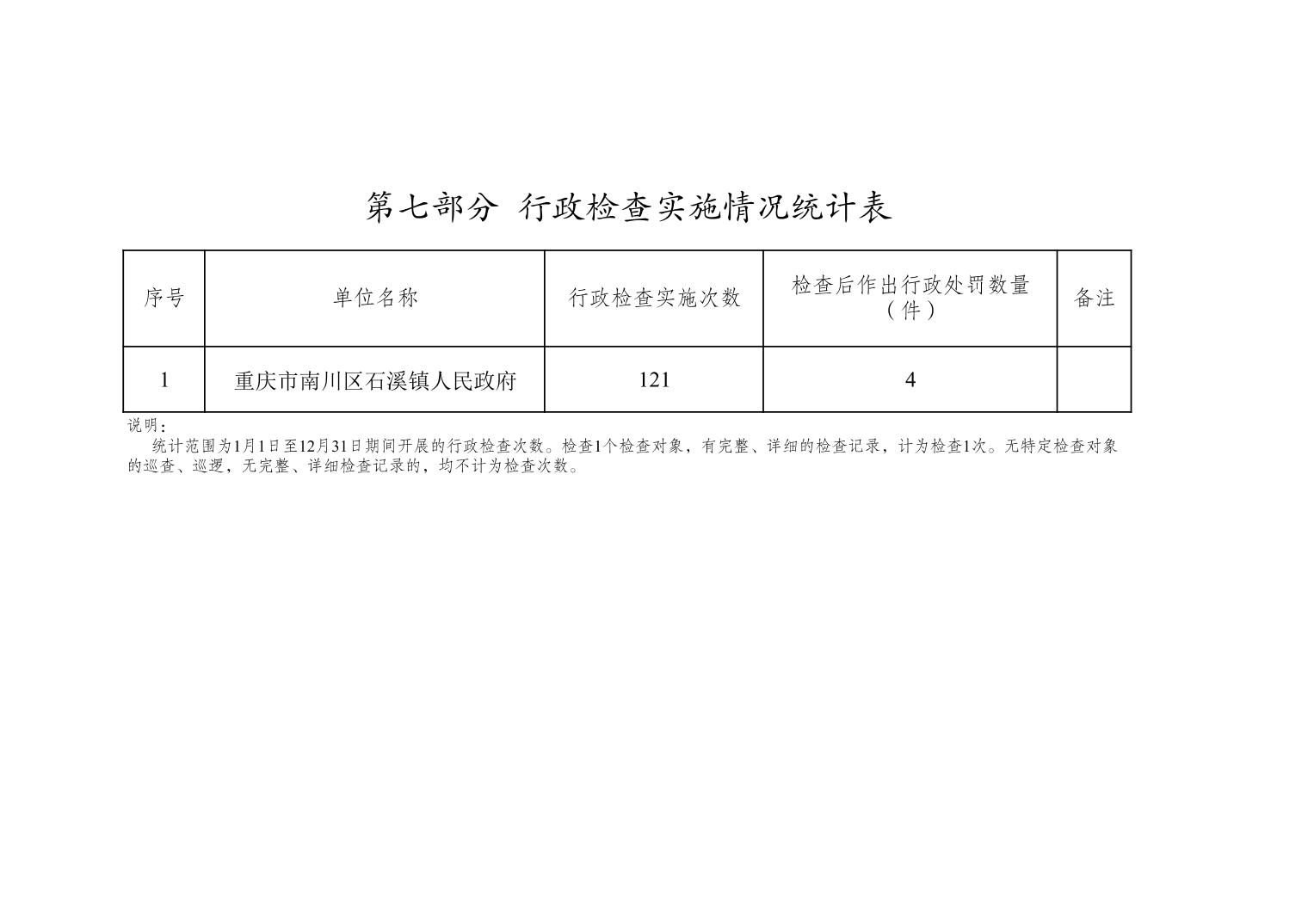 第七部分 行政检查实施情况统计表

| 序号 | 单位名称 | 行政检查实施次数 | 检查后作出行政处罚数量（件） | 备注 |
|---|---|---|---|---|
| 1 | 重庆市南川区石溪镇人民政府 | 121 | 4 | |

说明：

统计范围为1月1日至12月31日期间开展的行政检查次数。检查1个检查对象，有完整、详细的检查记录，计为检查1次。无特定检查对象的巡查、巡逻，无完整、详细检查记录的，均不计为检查次数。